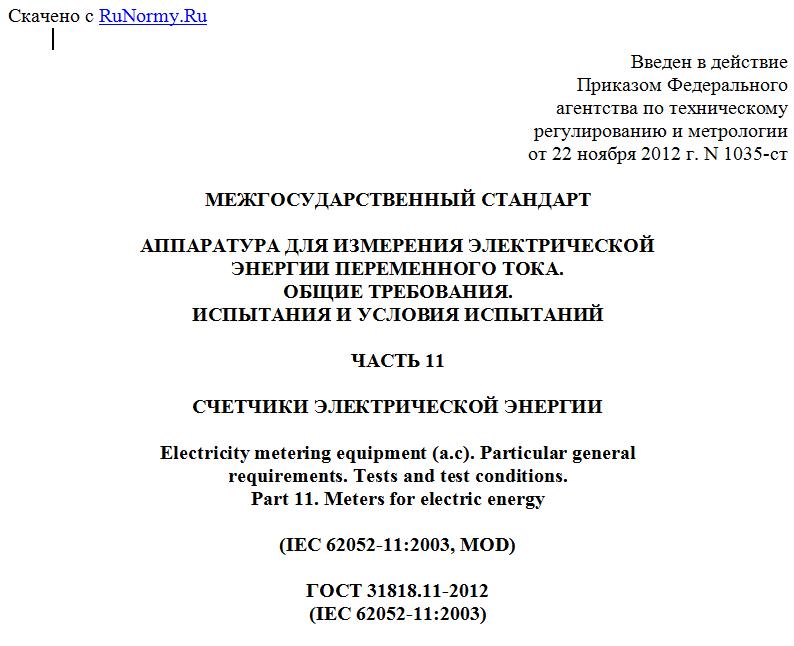 Скачено с RuNormy.Ru

Введен в действие
Приказом Федерального
агентства по техническому
регулированию и метрологии
от 22 ноября 2012 г. N 1035-ст

МЕЖГОСУДАРСТВЕННЫЙ СТАНДАРТ

АППАРАТУРА ДЛЯ ИЗМЕРЕНИЯ ЭЛЕКТРИЧЕСКОЙ
ЭНЕРГИИ ПЕРЕМЕННОГО ТОКА.
ОБЩИЕ ТРЕБОВАНИЯ.
ИСПЫТАНИЯ И УСЛОВИЯ ИСПЫТАНИЙ

ЧАСТЬ 11

СЧЕТЧИКИ ЭЛЕКТРИЧЕСКОЙ ЭНЕРГИИ

Electricity metering equipment (a.c). Particular general
requirements. Tests and test conditions.
Part 11. Meters for electric energy

(IEC 62052-11:2003, MOD)

ГОСТ 31818.11-2012
(IEC 62052-11:2003)